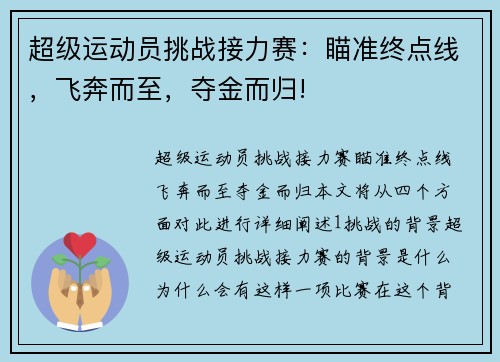 超级运动员挑战接力赛：瞄准终点线，飞奔而至，夺金而归!

超级运动员挑战接力赛瞄准终点线飞奔而至夺金而归本文将从四个方面对此进行详细阐述1挑战的背景超级运动员挑战接力赛的背景是什么为什么会有这样一项比赛在这个背